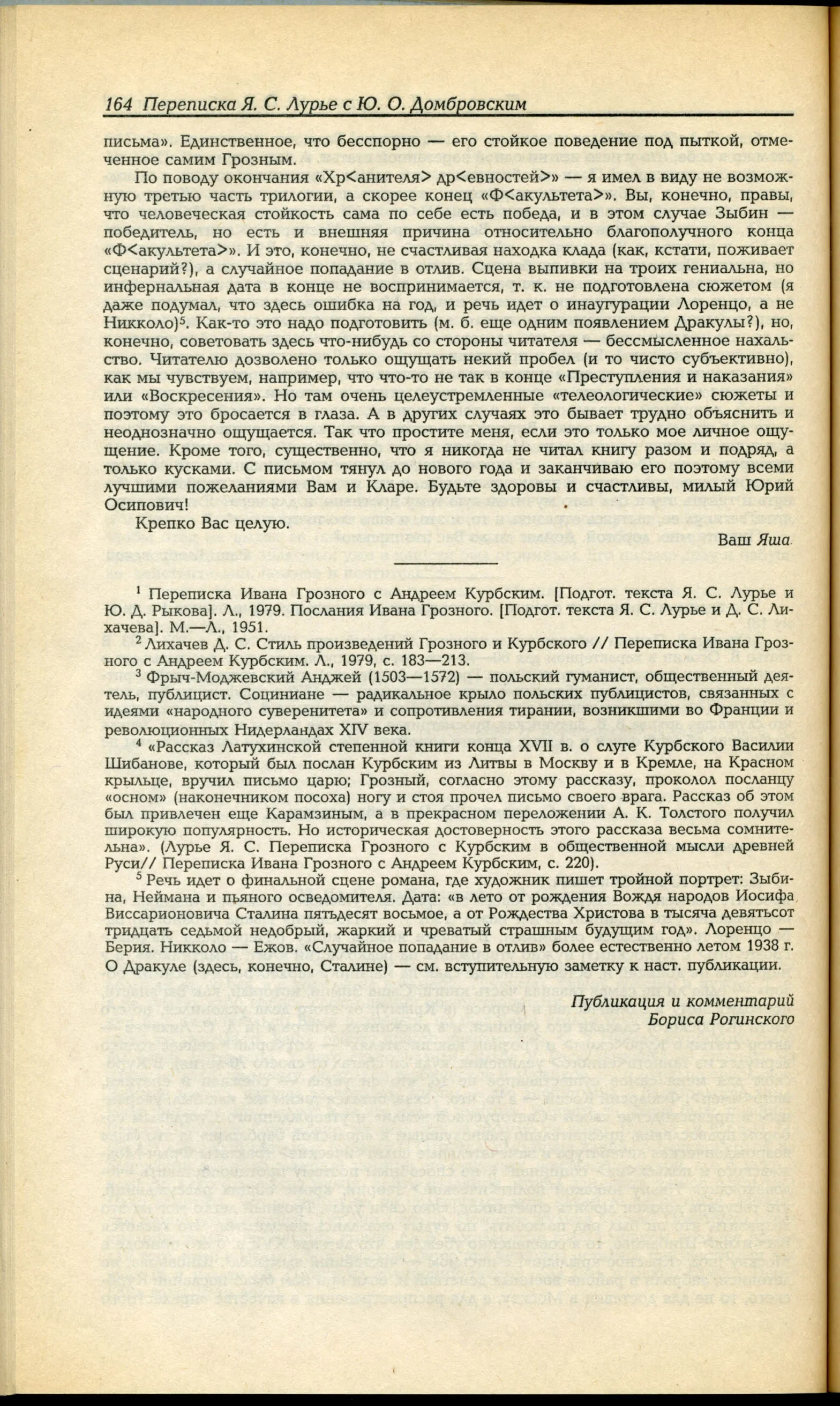 164 Переписка Я. С. Лурье с Ю. О. Домбровским

письма». Единственное, что бесспорно — его стойкое поведение под пыткой, отмеченное самим Грозным.

По поводу окончания «Хр<анителя> др<евностей>» — я имел в виду не возможную третью часть трилогии, а скорее конец «Ф<акультета>». Вы, конечно, правы, что человеческая стойкость сама по себе есть победа, и в этом случае Зыбин — победитель, но есть и внешняя причина относительно благополучного конца «Ф<акультета>». И это, конечно, не счастливая находка клада (как, кстати, поживает сценарий?), а случайное попадание в отлив. Сцена выпивки на троих гениальна, но инфернальная дата в конце не воспринимается, т. к. не подготовлена сюжетом (я даже подумал, что здесь ошибка на год, и речь идет о инаугурации Лоренцо, а не Никколо)$^5$. Как-то это надо подготовить (м. б. еще одним появлением Дракулы?), но, конечно, советовать здесь что-нибудь со стороны читателя — бессмысленное нахальство. Читателю дозволено только ощущать некий пробел (и то чисто субъективно), как мы чувствуем, например, что что-то не так в конце «Преступления и наказания» или «Воскресения». Но там очень целеустремленные «телеологические» сюжеты и поэтому это бросается в глаза. А в других случаях это бывает трудно объяснить и неоднозначно ощущается. Так что простите меня, если это только мое личное ощущение. Кроме того, существенно, что я никогда не читал книгу разом и подряд, а только кусками. С письмом тянул до нового года и заканчиваю его поэтому всеми лучшими пожеланиями Вам и Кларе. Будьте здоровы и счастливы, милый Юрий Осипович!

Крепко Вас целую.

Ваш Яша

$^1$ Переписка Ивана Грозного с Андреем Курбским. [Подгот. текста Я. С. Лурье и Ю. Д. Рыкова]. Л., 1979. Послания Ивана Грозного. [Подгот. текста Я. С. Лурье и Д. С. Лихачева]. М.—Л., 1951.

$^2$ Лихачев Д. С. Стиль произведений Грозного и Курбского // Переписка Ивана Грозного с Андреем Курбским. Л., 1979, с. 183—213.

$^3$ Фрыч-Моджевский Анджей (1503—1572) — польский гуманист, общественный деятель, публицист. Социниане — радикальное крыло польских публицистов, связанных с идеями «народного суверенитета» и сопротивления тирании, возникшими во Франции и революционных Нидерландах XIV века.

$^4$ «Рассказ Латухинской степенной книги конца XVII в. о слуге Курбского Василии Шибанове, который был послан Курбским из Литвы в Москву и в Кремле, на Красном крыльце, вручил письмо царю; Грозный, согласно этому рассказу, проколол посланцу «осном» (наконечником посоха) ногу и стоя прочел письмо своего врага. Рассказ об этом был привлечен еще Карамзиным, а в прекрасном переложении А. К. Толстого получил широкую популярность. Но историческая достоверность этого рассказа весьма сомнительна». (Лурье Я. С. Переписка Грозного с Курбским в общественной мысли древней Руси// Переписка Ивана Грозного с Андреем Курбским, с. 220).

$^5$ Речь идет о финальной сцене романа, где художник пишет тройной портрет: Зыбина, Неймана и пьяного осведомителя. Дата: «в лето от рождения Вождя народов Иосифа Виссарионовича Сталина пятьдесят восьмое, а от Рождества Христова в тысяча девятьсот тридцать седьмой недобрый, жаркий и чреватый страшным будущим год». Лоренцо — Берия. Никколо — Ежов. «Случайное попадание в отлив» более естественно летом 1938 г. О Дракуле (здесь, конечно, Сталине) — см. вступительную заметку к наст. публикации.

Публикация и комментарий
Бориса Рогинского